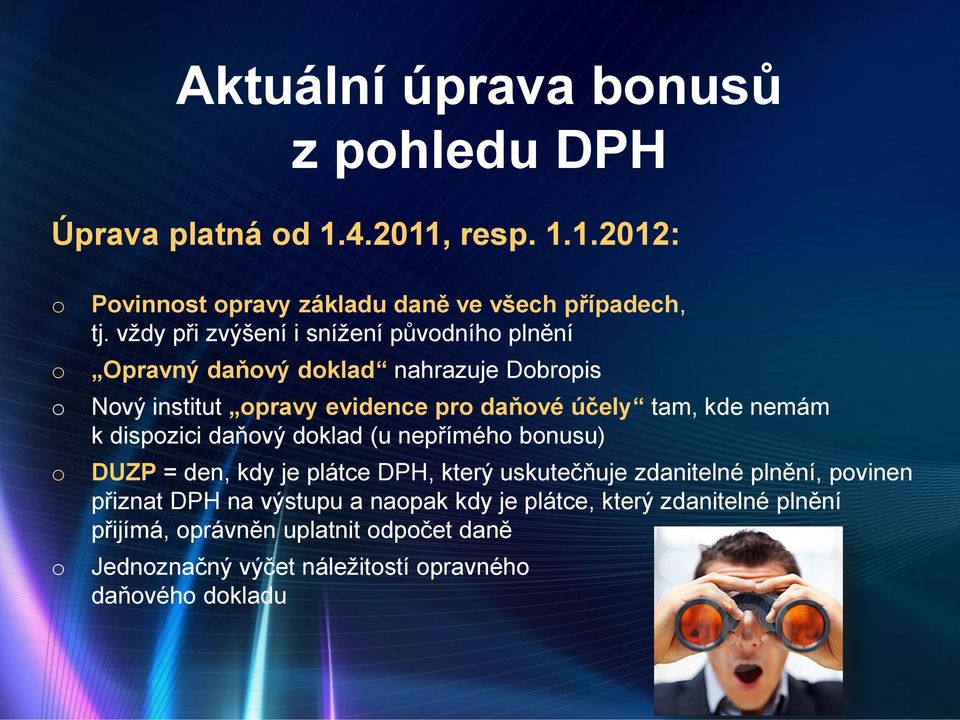 Aktuální úprava bonusů z pohledu DPH

Úprava platná od 1.4.2011, resp. 1.1.2012:

o Povinnost opravy základu daně ve všech případech, tj. vždy při zvýšení i snížení původního plnění

o „Opravný daňový doklad“ nahrazuje Dobropis

o Nový institut „opravy evidence pro daňové účely“ tam, kde nemám k dispozici daňový doklad (u nepřímého bonusu)

o DUZP = den, kdy je plátce DPH, který uskutečňuje zdanitelné plnění, povinen přiznat DPH na výstupu a naopak kdy je plátce, který zdanitelné plnění přijímá, oprávněn uplatnit odpočet daně

o Jednoznačný výčet náležitostí opravného daňového dokladu